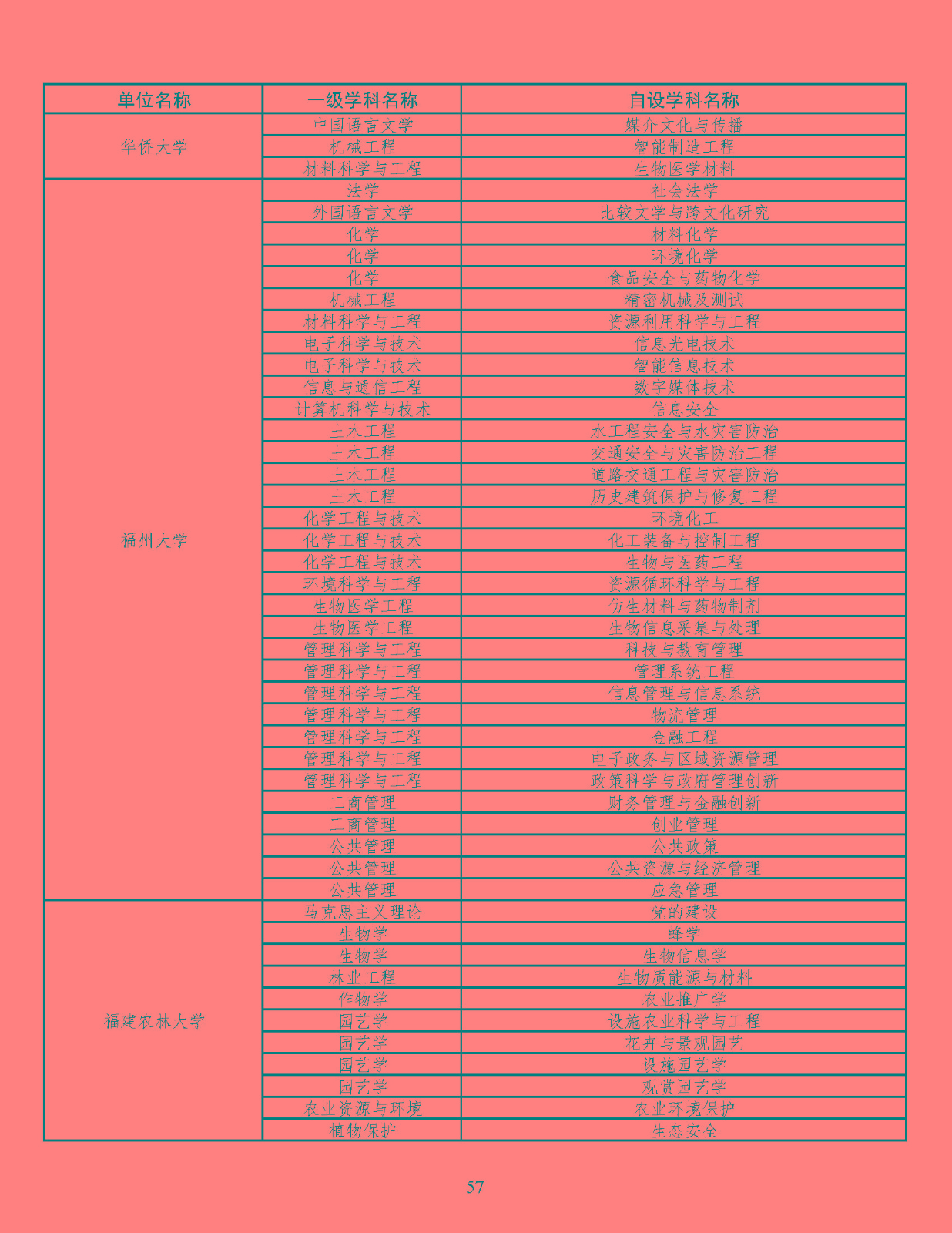 | 单位名称 | 一级学科名称 | 自设学科名称 |
|---|---|---|
| 华侨大学 | 中国语言文学 | 媒介文化与传播 |
| | 机械工程 | 智能制造工程 |
| | 材料科学与工程 | 生物医学材料 |
| 福州大学 | 法学 | 社会法学 |
| | 外国语言文学 | 比较文学与跨文化研究 |
| | 化学 | 材料化学 |
| | 化学 | 环境化学 |
| | 化学 | 食品安全与药物化学 |
| | 机械工程 | 精密机械及测试 |
| | 材料科学与工程 | 资源利用科学与工程 |
| | 电子科学与技术 | 信息光电技术 |
| | 电子科学与技术 | 智能信息技术 |
| | 信息与通信工程 | 数字媒体技术 |
| | 计算机科学与技术 | 信息安全 |
| | 土木工程 | 水工程安全与水灾害防治 |
| | 土木工程 | 交通安全与灾害防治工程 |
| | 土木工程 | 道路交通工程与灾害防治 |
| | 土木工程 | 历史建筑保护与修复工程 |
| | 化学工程与技术 | 环境化工 |
| | 化学工程与技术 | 化工装备与控制工程 |
| | 化学工程与技术 | 生物与医药工程 |
| | 环境科学与工程 | 资源循环科学与工程 |
| | 生物医学工程 | 仿生材料与药物制剂 |
| | 生物医学工程 | 生物信息采集与处理 |
| | 管理科学与工程 | 科技与教育管理 |
| | 管理科学与工程 | 管理系统工程 |
| | 管理科学与工程 | 信息管理与信息系统 |
| | 管理科学与工程 | 物流管理 |
| | 管理科学与工程 | 金融工程 |
| | 管理科学与工程 | 电子政务与区域资源管理 |
| | 管理科学与工程 | 政策科学与政府管理创新 |
| | 工商管理 | 财务管理与金融创新 |
| | 工商管理 | 创业管理 |
| | 公共管理 | 公共政策 |
| | 公共管理 | 公共资源与经济管理 |
| | 公共管理 | 应急管理 |
| 福建农林大学 | 马克思主义理论 | 党的建设 |
| | 生物学 | 蜂学 |
| | 生物学 | 生物信息学 |
| | 林业工程 | 生物质能源与材料 |
| | 作物学 | 农业推广学 |
| | 园艺学 | 设施农业科学与工程 |
| | 园艺学 | 花卉与景观园艺 |
| | 园艺学 | 设施园艺学 |
| | 园艺学 | 观赏园艺学 |
| | 农业资源与环境 | 农业环境保护 |
| | 植物保护 | 生态安全 |

57